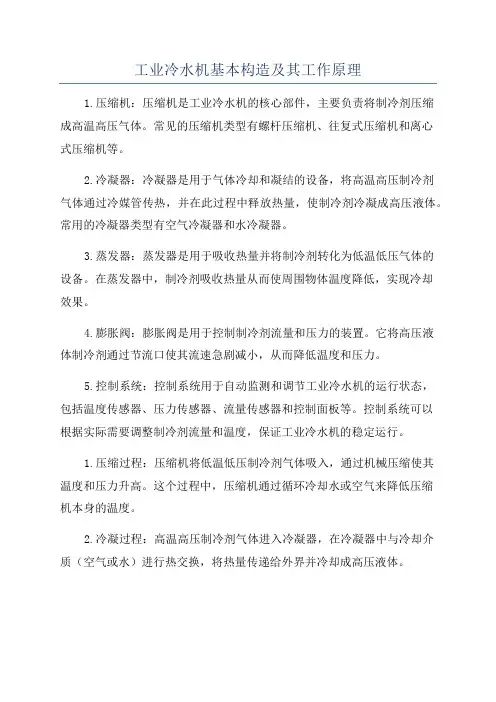 工业冷水机基本构造及其工作原理

1.压缩机：压缩机是工业冷水机的核心部件，主要负责将制冷剂压缩成高温高压气体。常见的压缩机类型有螺杆压缩机、往复式压缩机和离心式压缩机等。

2.冷凝器：冷凝器是用于气体冷却和凝结的设备，将高温高压制冷剂气体通过冷媒管传热，并在此过程中释放热量，使制冷剂冷凝成高压液体。常用的冷凝器类型有空气冷凝器和水冷凝器。

3.蒸发器：蒸发器是用于吸收热量并将制冷剂转化为低温低压气体的设备。在蒸发器中，制冷剂吸收热量从而使周围物体温度降低，实现冷却效果。

4.膨胀阀：膨胀阀是用于控制制冷剂流量和压力的装置。它将高压液体制冷剂通过节流口使其流速急剧减小，从而降低温度和压力。

5.控制系统：控制系统用于自动监测和调节工业冷水机的运行状态，包括温度传感器、压力传感器、流量传感器和控制面板等。控制系统可以根据实际需要调整制冷剂流量和温度，保证工业冷水机的稳定运行。

1.压缩过程：压缩机将低温低压制冷剂气体吸入，通过机械压缩使其温度和压力升高。这个过程中，压缩机通过循环冷却水或空气来降低压缩机本身的温度。

2.冷凝过程：高温高压制冷剂气体进入冷凝器，在冷凝器中与冷却介质（空气或水）进行热交换，将热量传递给外界并冷却成高压液体。